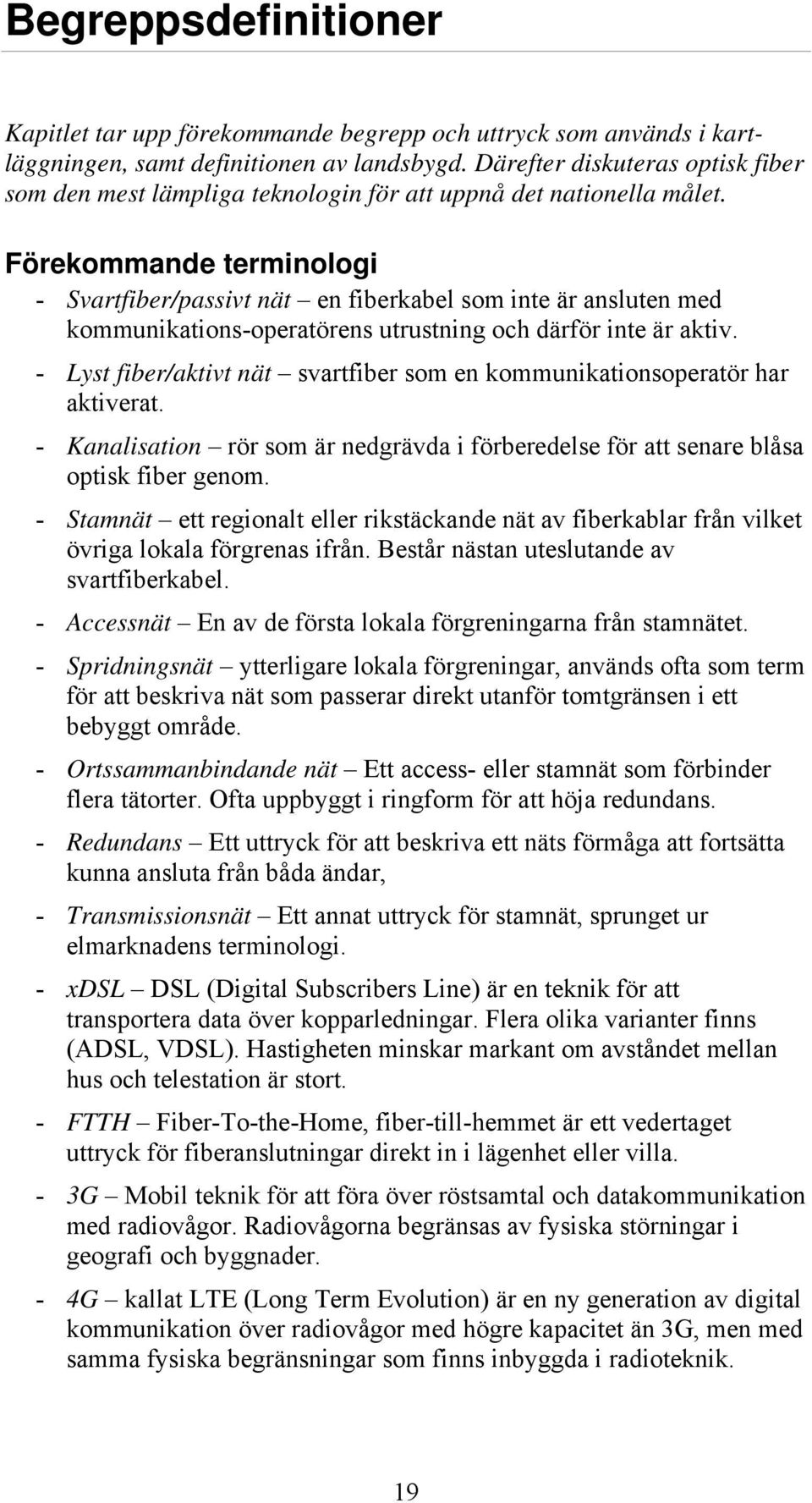 Begreppsdefinitioner

Kapitlet tar upp förekommande begrepp och uttryck som används i kartläggningen, samt definitionen av landsbygd. Därefter diskuteras optisk fiber som den mest lämpliga teknologin för att uppnå det nationella målet.

Förekommande terminologi

- Svartfiber/passivt nät – en fiberkabel som inte är ansluten med kommunikations-operatörens utrustning och därför inte är aktiv.

- Lyst fiber/aktivt nät – svartfiber som en kommunikationsoperatör har aktiverat.

- Kanalisation – rör som är nedgrävda i förberedelse för att senare blåsa optisk fiber genom.

- Stamnät – ett regionalt eller rikstäckande nät av fiberkablar från vilket övriga lokala förgrenas ifrån. Består nästan uteslutande av svartfiberkabel.

- Accessnät – En av de första lokala förgreningarna från stamnätet.

- Spridningsnät – ytterligare lokala förgreningar, används ofta som term för att beskriva nät som passerar direkt utanför tomtgränsen i ett bebyggt område.

- Ortssammanbindande nät – Ett access- eller stamnät som förbinder flera tätorter. Ofta uppbyggt i ringform för att höja redundans.

- Redundans – Ett uttryck för att beskriva ett näts förmåga att fortsätta kunna ansluta från båda ändar,

- Transmissionsnät – Ett annat uttryck för stamnät, sprunget ur elmarknadens terminologi.

- xDSL – DSL (Digital Subscribers Line) är en teknik för att transportera data över kopparledningar. Flera olika varianter finns (ADSL, VDSL). Hastigheten minskar markant om avståndet mellan hus och telestation är stort.

- FTTH – Fiber-To-the-Home, fiber-till-hemmet är ett vedertaget uttryck för fiberanslutningar direkt in i lägenhet eller villa.

- 3G – Mobil teknik för att föra över röstsamtal och datakommunikation med radiovågor. Radiovågorna begränsas av fysiska störningar i geografi och byggnader.

- 4G – kallat LTE (Long Term Evolution) är en ny generation av digital kommunikation över radiovågor med högre kapacitet än 3G, men med samma fysiska begränsningar som finns inbyggda i radioteknik.

19